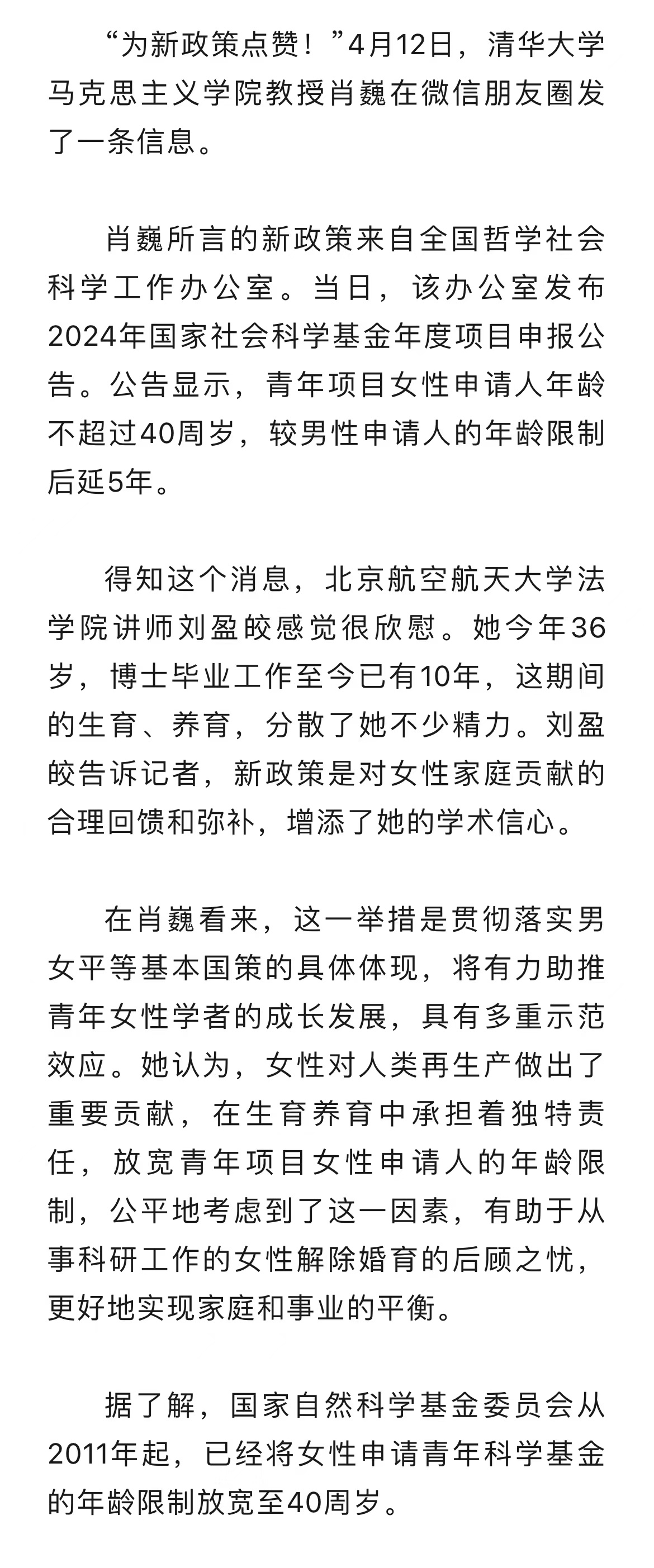 “为新政策点赞！”4月12日，清华大学马克思主义学院教授肖巍在微信朋友圈发了一条信息。

肖巍所言的新政策来自全国哲学社会科学工作办公室。当日，该办公室发布2024年国家社会科学基金年度项目申报公告。公告显示，青年项目女性申请人年龄不超过40周岁，较男性申请人的年龄限制后延5年。

得知这个消息，北京航空航天大学法学院讲师刘盈皎感觉很欣慰。她今年36岁，博士毕业工作至今已有10年，这期间的生育、养育，分散了她不少精力。刘盈皎告诉记者，新政策是对女性家庭贡献的合理回馈和弥补，增添了她的学术信心。

在肖巍看来，这一举措是贯彻落实男女平等基本国策的具体体现，将有力助推青年女性学者的成长发展，具有多重示范效应。她认为，女性对人类再生产做出了重要贡献，在生育养育中承担着独特责任，放宽青年项目女性申请人的年龄限制，公平地考虑到了这一因素，有助于从事科研工作的女性解除婚育的后顾之忧，更好地实现家庭和事业的平衡。

据了解，国家自然科学基金委员会从2011年起，已经将女性申请青年科学基金的年龄限制放宽至40周岁。